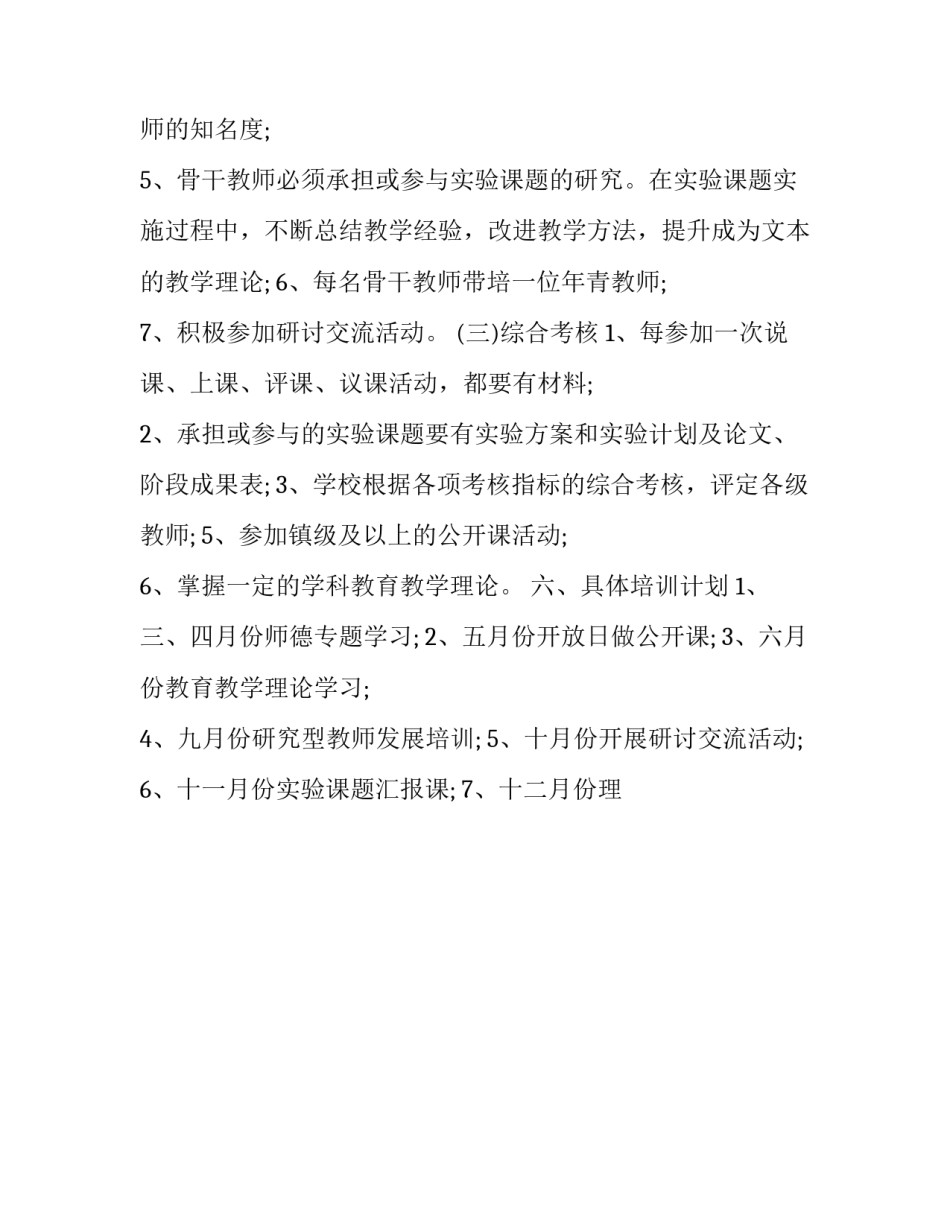 师的知名度;

5、骨干教师必须承担或参与实验课题的研究。在实验课题实施过程中，不断总结教学经验，改进教学方法，提升成为文本的教学理论; 6、每名骨干教师带培一位年青教师;

7、积极参加研讨交流活动。 (三)综合考核 1、每参加一次说课、上课、评课、议课活动，都要有材料;

2、承担或参与的实验课题要有实验方案和实验计划及论文、阶段成果表; 3、学校根据各项考核指标的综合考核，评定各级教师; 5、参加镇级及以上的公开课活动;

6、掌握一定的学科教育教学理论。 六、具体培训计划 1、三、四月份师德专题学习; 2、五月份开放日做公开课; 3、六月份教育教学理论学习;

4、九月份研究型教师发展培训; 5、十月份开展研讨交流活动; 6、十一月份实验课题汇报课; 7、十二月份理